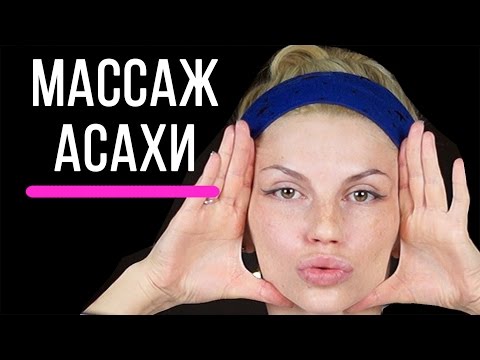 МАССАЖ
АСАХИ